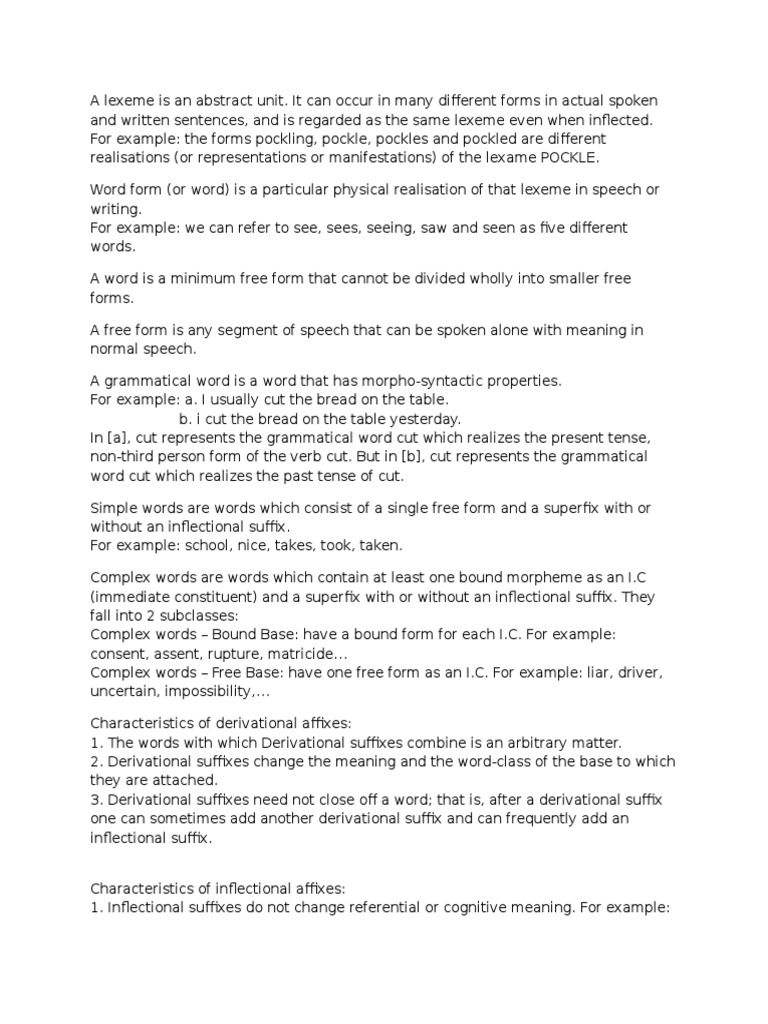 A lexeme is an abstract unit. It can occur in many different forms in actual spoken and written sentences, and is regarded as the same lexeme even when inflected. For example: the forms pockling, pockle, pockles and pockled are different realisations (or representations or manifestations) of the lexame POCKLE.

Word form (or word) is a particular physical realisation of that lexeme in speech or writing.
For example: we can refer to see, sees, seeing, saw and seen as five different words.

A word is a minimum free form that cannot be divided wholly into smaller free forms.

A free form is any segment of speech that can be spoken alone with meaning in normal speech.

A grammatical word is a word that has morpho-syntactic properties.
For example: a. I usually cut the bread on the table.
b. i cut the bread on the table yesterday.
In [a], cut represents the grammatical word cut which realizes the present tense, non-third person form of the verb cut. But in [b], cut represents the grammatical word cut which realizes the past tense of cut.

Simple words are words which consist of a single free form and a superfix with or without an inflectional suffix.
For example: school, nice, takes, took, taken.

Complex words are words which contain at least one bound morpheme as an I.C (immediate constituent) and a superfix with or without an inflectional suffix. They fall into 2 subclasses:
Complex words – Bound Base: have a bound form for each I.C. For example: consent, assent, rupture, matricide...
Complex words – Free Base: have one free form as an I.C. For example: liar, driver, uncertain, impossibility,...

Characteristics of derivational affixes:
1. The words with which Derivational suffixes combine is an arbitrary matter.
2. Derivational suffixes change the meaning and the word-class of the base to which they are attached.
3. Derivational suffixes need not close off a word; that is, after a derivational suffix one can sometimes add another derivational suffix and can frequently add an inflectional suffix.

Characteristics of inflectional affixes:
1. Inflectional suffixes do not change referential or cognitive meaning. For example: